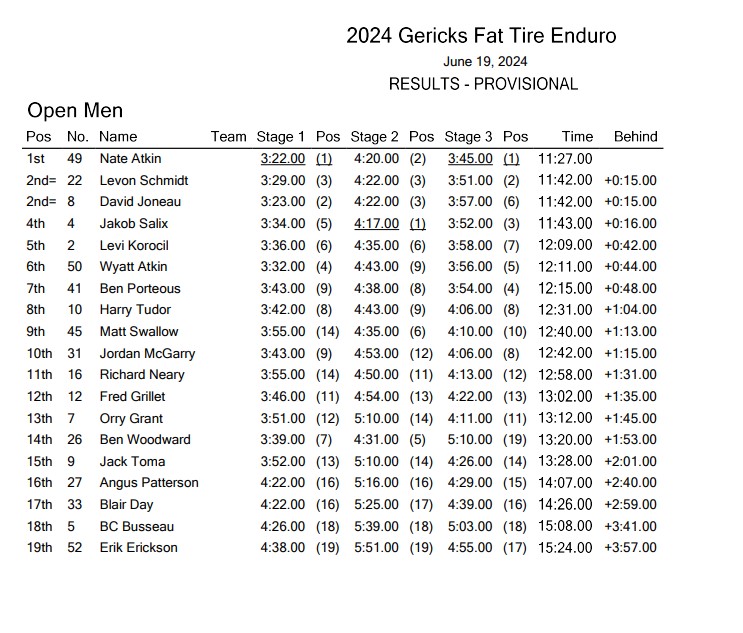 2024 Gericks Fat Tire Enduro
June 19, 2024
RESULTS - PROVISIONAL

Open Men

| Pos | No. | Name | Team | Stage 1 | Pos | Stage 2 | Pos | Stage 3 | Pos | Time | Behind |
|---|---|---|---|---|---|---|---|---|---|---|---|
| 1st | 49 | Nate Atkin | | 3:22.00 | (1) | 4:20.00 | (2) | 3:45.00 | (1) | 11:27.00 | |
| 2nd= | 22 | Levon Schmidt | | 3:29.00 | (3) | 4:22.00 | (3) | 3:51.00 | (2) | 11:42.00 | +0:15.00 |
| 2nd= | 8 | David Joneau | | 3:23.00 | (2) | 4:22.00 | (3) | 3:57.00 | (6) | 11:42.00 | +0:15.00 |
| 4th | 4 | Jakob Salix | | 3:34.00 | (5) | 4:17.00 | (1) | 3:52.00 | (3) | 11:43.00 | +0:16.00 |
| 5th | 2 | Levi Korocil | | 3:36.00 | (6) | 4:35.00 | (6) | 3:58.00 | (7) | 12:09.00 | +0:42.00 |
| 6th | 50 | Wyatt Atkin | | 3:32.00 | (4) | 4:43.00 | (9) | 3:56.00 | (5) | 12:11.00 | +0:44.00 |
| 7th | 41 | Ben Porteous | | 3:43.00 | (9) | 4:38.00 | (8) | 3:54.00 | (4) | 12:15.00 | +0:48.00 |
| 8th | 10 | Harry Tudor | | 3:42.00 | (8) | 4:43.00 | (9) | 4:06.00 | (8) | 12:31.00 | +1:04.00 |
| 9th | 45 | Matt Swallow | | 3:55.00 | (14) | 4:35.00 | (6) | 4:10.00 | (10) | 12:40.00 | +1:13.00 |
| 10th | 31 | Jordan McGarry | | 3:43.00 | (9) | 4:53.00 | (12) | 4:06.00 | (8) | 12:42.00 | +1:15.00 |
| 11th | 16 | Richard Neary | | 3:55.00 | (14) | 4:50.00 | (11) | 4:13.00 | (12) | 12:58.00 | +1:31.00 |
| 12th | 12 | Fred Grillet | | 3:46.00 | (11) | 4:54.00 | (13) | 4:22.00 | (13) | 13:02.00 | +1:35.00 |
| 13th | 7 | Orry Grant | | 3:51.00 | (12) | 5:10.00 | (14) | 4:11.00 | (11) | 13:12.00 | +1:45.00 |
| 14th | 26 | Ben Woodward | | 3:39.00 | (7) | 4:31.00 | (5) | 5:10.00 | (19) | 13:20.00 | +1:53.00 |
| 15th | 9 | Jack Toma | | 3:52.00 | (13) | 5:10.00 | (14) | 4:26.00 | (14) | 13:28.00 | +2:01.00 |
| 16th | 27 | Angus Patterson | | 4:22.00 | (16) | 5:16.00 | (16) | 4:29.00 | (15) | 14:07.00 | +2:40.00 |
| 17th | 33 | Blair Day | | 4:22.00 | (16) | 5:25.00 | (17) | 4:39.00 | (16) | 14:26.00 | +2:59.00 |
| 18th | 5 | BC Busseau | | 4:26.00 | (18) | 5:39.00 | (18) | 5:03.00 | (18) | 15:08.00 | +3:41.00 |
| 19th | 52 | Erik Erickson | | 4:38.00 | (19) | 5:51.00 | (19) | 4:55.00 | (17) | 15:24.00 | +3:57.00 |